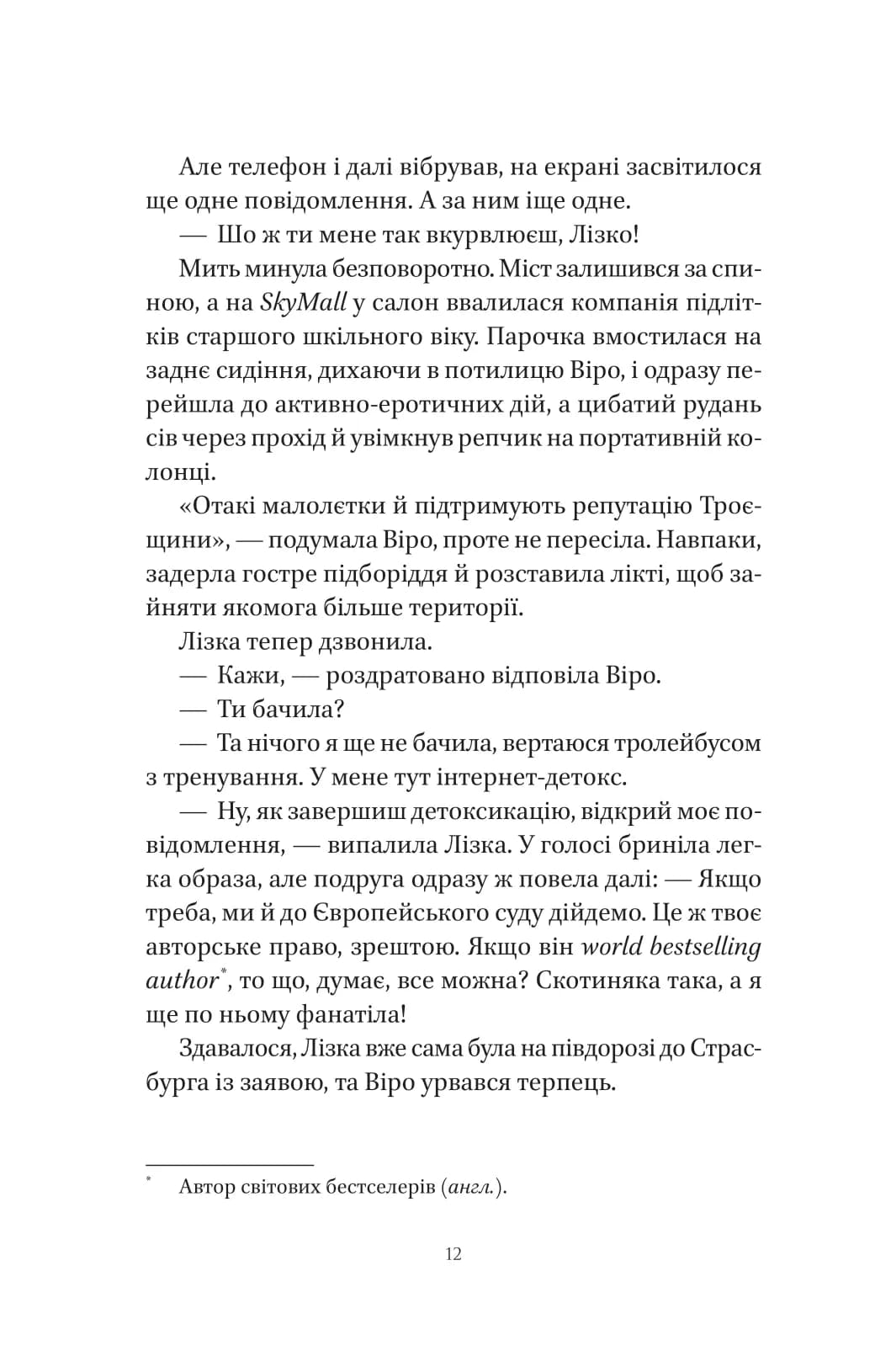 Але телефон і далі вібрував, на екрані засвітилося ще одне повідомлення. А за ним іще одне.

— Шо ж ти мене так вкурвлюєш, Лізко!

Мить минула безповоротно. Міст залишився за спиною, а на SkyMall у салон ввалилася компанія підлітків старшого шкільного віку. Парочка вмостилася на заднє сидіння, дихаючи в потилицю Віро, і одразу перейшла до активно-еротичних дій, а цибатий рудань сів через прохід й увімкнув репчик на портативній колонці.

«Отакі малолєтки й підтримують репутацію Троєщини», — подумала Віро, проте не пересіла. Навпаки, задерла гостре підборіддя й розставила лікті, щоб зайняти якомога більше території.

Лізка тепер дзвонила.

— Кажи, — роздратовано відповіла Віро.

— Ти бачила?

— Та нічого я ще не бачила, вертаюся тролейбусом з тренування. У мене тут інтернет-детокс.

— Ну, як завершиш детоксикацію, відкрий моє повідомлення, — випалила Лізка. У голосі бриніла легка образа, але подруга одразу ж повела далі: — Якщо треба, ми й до Європейського суду дійдемо. Це ж твоє авторське право, зрештою. Якщо він world bestselling author*, то що, думає, все можна? Скотиняка така, а я ще по ньому фанатіла!

Здавалося, Лізка вже сама була на півдорозі до Страсбурга із заявою, та Віро урвався терпець.

* Автор світових бестселерів (англ.).

12